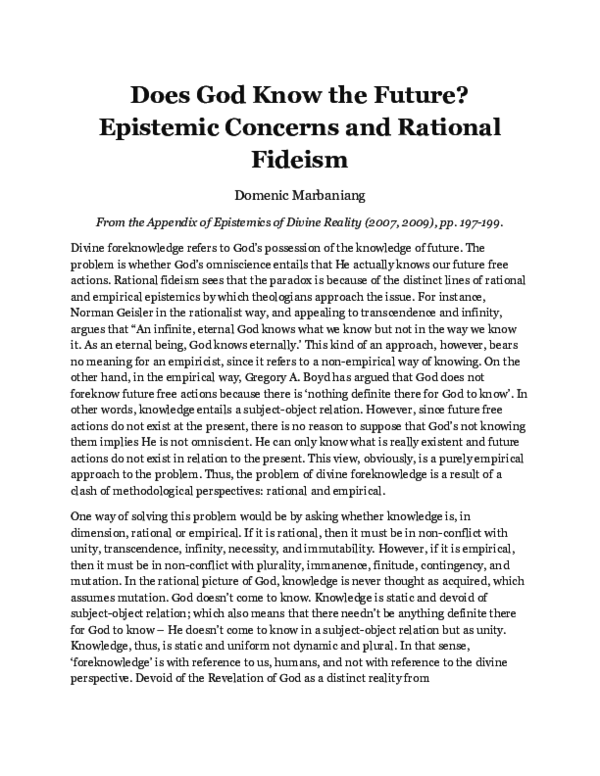 Does God Know the Future? Epistemic Concerns and Rational Fideism

Domenic Marbaniang

From the Appendix of Epistemics of Divine Reality (2007, 2009), pp. 197-199.

Divine foreknowledge refers to God's possession of the knowledge of future. The problem is whether God's omniscience entails that He actually knows our future free actions. Rational fideism sees that the paradox is because of the distinct lines of rational and empirical epistemics by which theologians approach the issue. For instance, Norman Geisler in the rationalist way, and appealing to transcendence and infinity, argues that "An infinite, eternal God knows what we know but not in the way we know it. As an eternal being, God knows eternally.' This kind of an approach, however, bears no meaning for an empiricist, since it refers to a non-empirical way of knowing. On the other hand, in the empirical way, Gregory A. Boyd has argued that God does not foreknow future free actions because there is 'nothing definite there for God to know'. In other words, knowledge entails a subject-object relation. However, since future free actions do not exist at the present, there is no reason to suppose that God's not knowing them implies He is not omniscient. He can only know what is really existent and future actions do not exist in relation to the present. This view, obviously, is a purely empirical approach to the problem. Thus, the problem of divine foreknowledge is a result of a clash of methodological perspectives: rational and empirical.

One way of solving this problem would be by asking whether knowledge is, in dimension, rational or empirical. If it is rational, then it must be in non-conflict with unity, transcendence, infinity, necessity, and immutability. However, if it is empirical, then it must be in non-conflict with plurality, immanence, finitude, contingency, and mutation. In the rational picture of God, knowledge is never thought as acquired, which assumes mutation. God doesn't come to know. Knowledge is static and devoid of subject-object relation; which also means that there needn't be anything definite there for God to know – He doesn't come to know in a subject-object relation but as unity. Knowledge, thus, is static and uniform not dynamic and plural. In that sense, 'foreknowledge' is with reference to us, humans, and not with reference to the divine perspective. Devoid of the Revelation of God as a distinct reality from